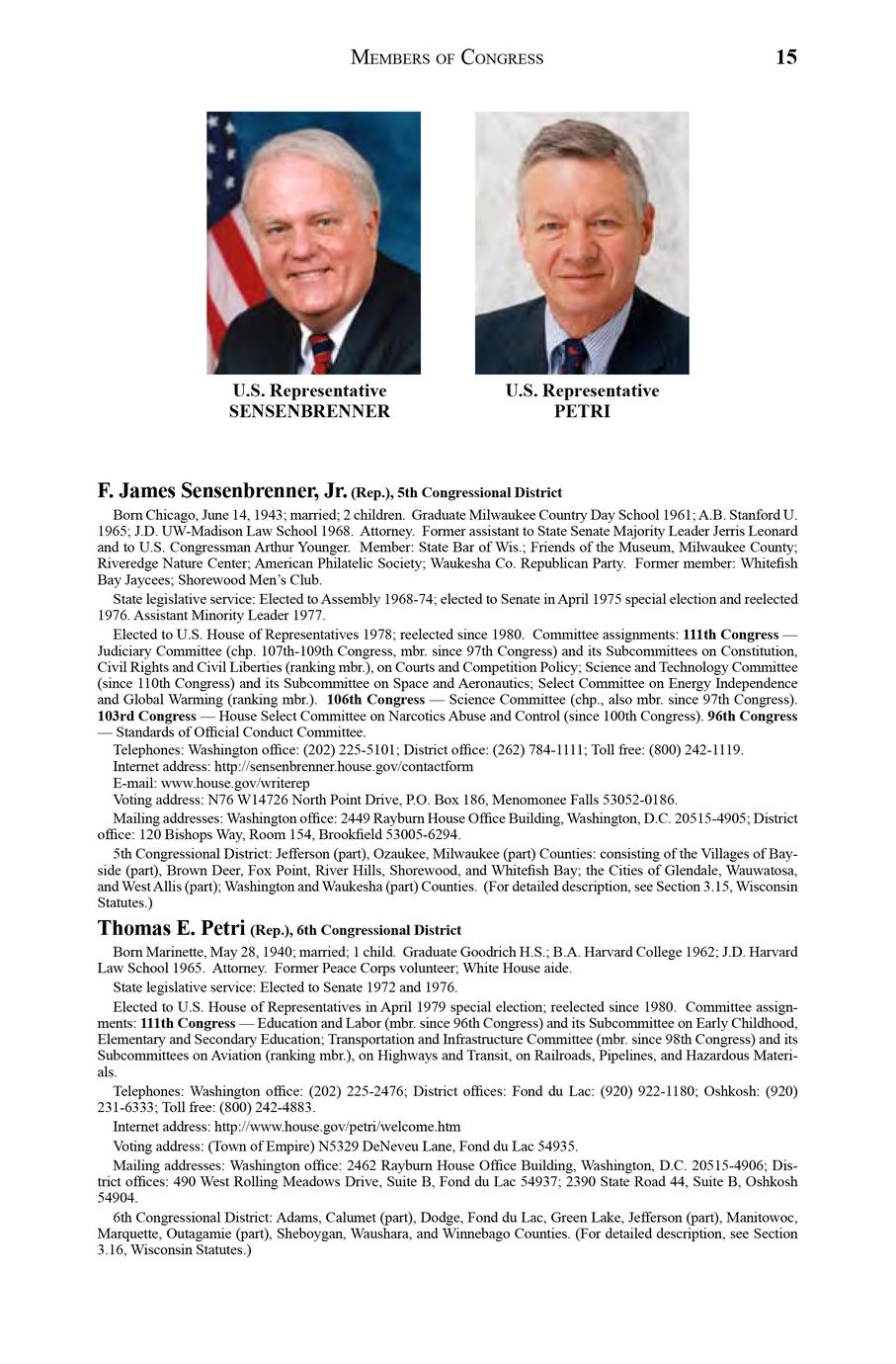 MEMBERS OF CONGRESS 15

U.S. Representative SENSENBRENNER

U.S. Representative PETRI

F. James Sensenbrenner, Jr. (Rep.), 5th Congressional District

Born Chicago, June 14, 1943; married; 2 children. Graduate Milwaukee Country Day School 1961; A.B. Stanford U. 1965; J.D. UW-Madison Law School 1968. Attorney. Former assistant to State Senate Majority Leader Jerris Leonard and to U.S. Congressman Arthur Younger. Member: State Bar of Wis.; Friends of the Museum, Milwaukee County; Riveredge Nature Center; American Philatelic Society; Waukesha Co. Republican Party. Former member: Whitefish Bay Jaycees; Shorewood Men's Club.

State legislative service: Elected to Assembly 1968-74; elected to Senate in April 1975 special election and reelected 1976. Assistant Minority Leader 1977.

Elected to U.S. House of Representatives 1978; reelected since 1980. Committee assignments: 111th Congress — Judiciary Committee (chp. 107th-109th Congress, mbr. since 97th Congress) and its Subcommittees on Constitution, Civil Rights and Civil Liberties (ranking mbr.), on Courts and Competition Policy; Science and Technology Committee (since 110th Congress) and its Subcommittee on Space and Aeronautics; Select Committee on Energy Independence and Global Warming (ranking mbr.). 106th Congress — Science Committee (chp., also mbr. since 97th Congress). 103rd Congress — House Select Committee on Narcotics Abuse and Control (since 100th Congress). 96th Congress — Standards of Official Conduct Committee.

Telephones: Washington office: (202) 225-5101; District office: (262) 784-1111; Toll free: (800) 242-1119.

Internet address: http://sensenbrenner.house.gov/contactform

E-mail: www.house.gov/writerep

Voting address: N76 W14726 North Point Drive, P.O. Box 186, Menomonee Falls 53052-0186.

Mailing addresses: Washington office: 2449 Rayburn House Office Building, Washington, D.C. 20515-4905; District office: 120 Bishops Way, Room 154, Brookfield 53005-6294.

5th Congressional District: Jefferson (part), Ozaukee, Milwaukee (part) Counties: consisting of the Villages of Bayside (part), Brown Deer, Fox Point, River Hills, Shorewood, and Whitefish Bay; the Cities of Glendale, Wauwatosa, and West Allis (part); Washington and Waukesha (part) Counties. (For detailed description, see Section 3.15, Wisconsin Statutes.)

Thomas E. Petri (Rep.), 6th Congressional District

Born Marinette, May 28, 1940; married; 1 child. Graduate Goodrich H.S.; B.A. Harvard College 1962; J.D. Harvard Law School 1965. Attorney. Former Peace Corps volunteer; White House aide.

State legislative service: Elected to Senate 1972 and 1976.

Elected to U.S. House of Representatives in April 1979 special election; reelected since 1980. Committee assignments: 111th Congress — Education and Labor (mbr. since 96th Congress) and its Subcommittee on Early Childhood, Elementary and Secondary Education; Transportation and Infrastructure Committee (mbr. since 98th Congress) and its Subcommittees on Aviation (ranking mbr.), on Highways and Transit, on Railroads, Pipelines, and Hazardous Materials.

Telephones: Washington office: (202) 225-2476; District offices: Fond du Lac: (920) 922-1180; Oshkosh: (920) 231-6333; Toll free: (800) 242-4883.

Internet address: http://www.house.gov/petri/welcome.htm

Voting address: (Town of Empire) N5329 DeNeveu Lane, Fond du Lac 54935.

Mailing addresses: Washington office: 2462 Rayburn House Office Building, Washington, D.C. 20515-4906; District offices: 490 West Rolling Meadows Drive, Suite B, Fond du Lac 54937; 2390 State Road 44, Suite B, Oshkosh 54904.

6th Congressional District: Adams, Calumet (part), Dodge, Fond du Lac, Green Lake, Jefferson (part), Manitowoc, Marquette, Outagamie (part), Sheboygan, Waushara, and Winnebago Counties. (For detailed description, see Section 3.16, Wisconsin Statutes.)